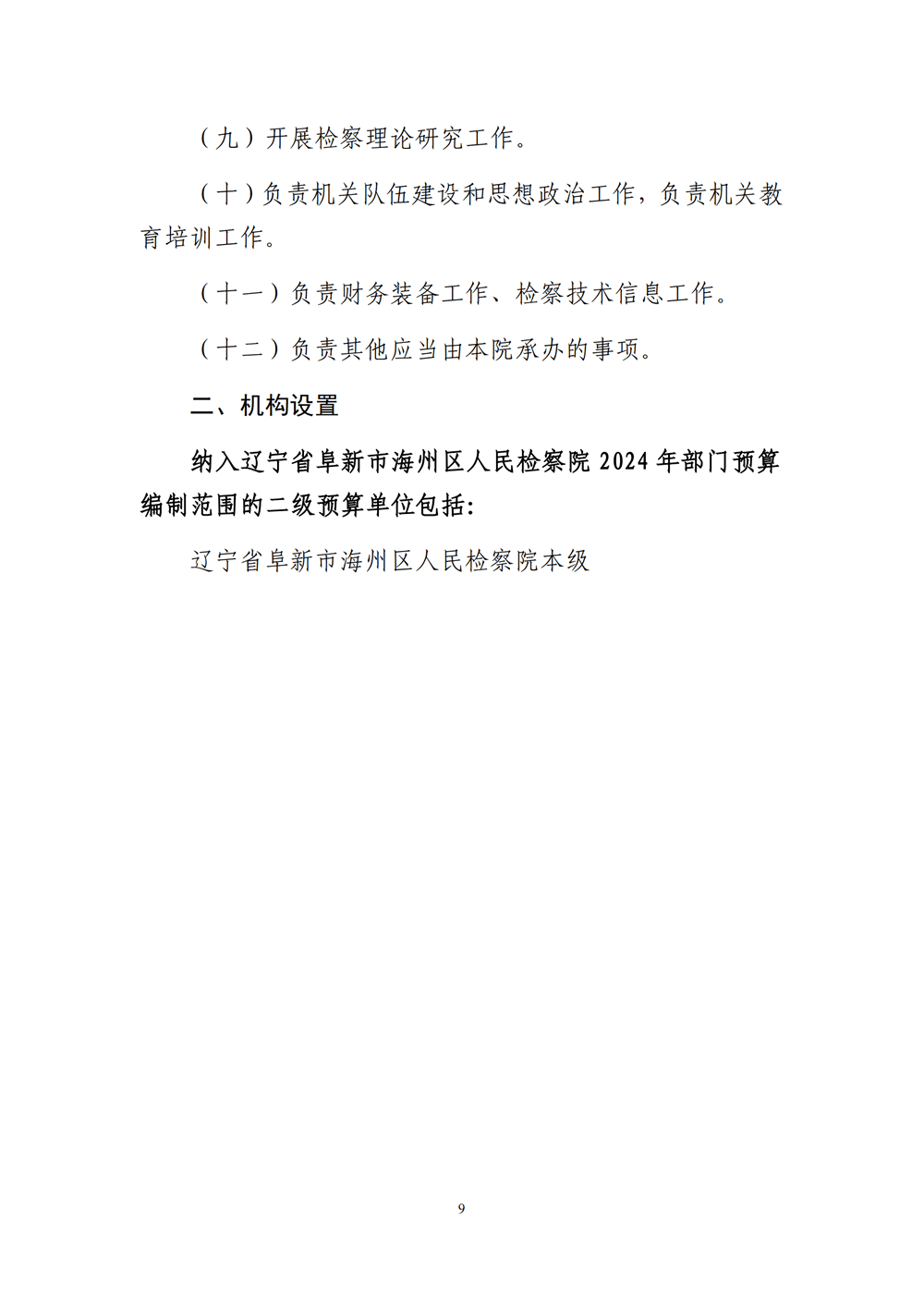 （九）开展检察理论研究工作。

（十）负责机关队伍建设和思想政治工作，负责机关教育培训工作。

（十一）负责财务装备工作、检察技术信息工作。

（十二）负责其他应当由本院承办的事项。

二、机构设置

纳入辽宁省阜新市海州区人民检察院 2024 年部门预算编制范围的二级预算单位包括:

辽宁省阜新市海州区人民检察院本级

9